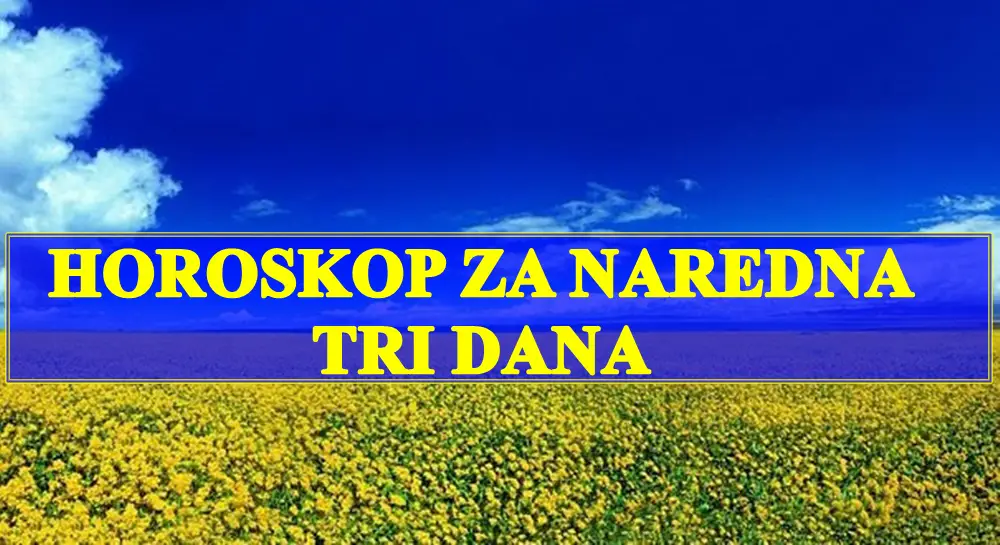 HOROSKOP ZA NAREDNA TRI DANA